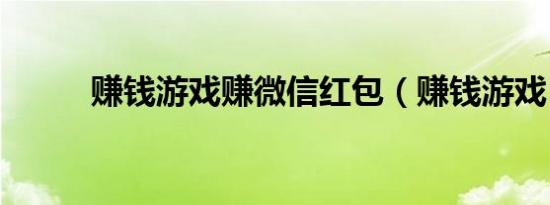 赚钱游戏赚微信红包（赚钱游戏